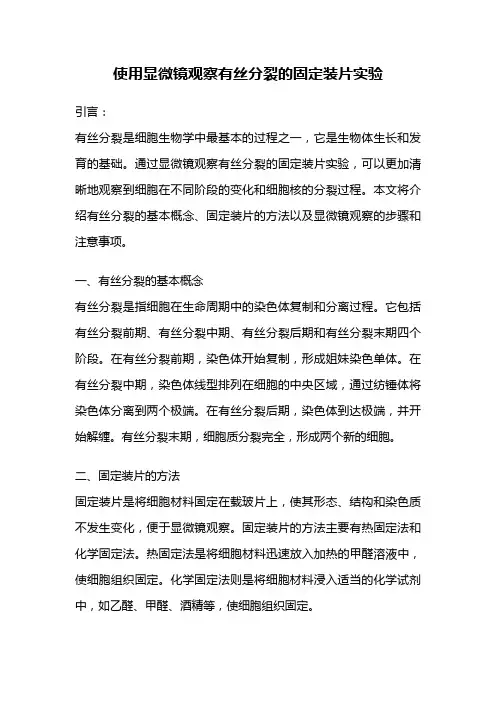 使用显微镜观察有丝分裂的固定装片实验

引言：

有丝分裂是细胞生物学中最基本的过程之一，它是生物体生长和发育的基础。通过显微镜观察有丝分裂的固定装片实验，可以更加清晰地观察到细胞在不同阶段的变化和细胞核的分裂过程。本文将介绍有丝分裂的基本概念、固定装片的方法以及显微镜观察的步骤和注意事项。

一、有丝分裂的基本概念

有丝分裂是指细胞在生命周期中的染色体复制和分离过程。它包括有丝分裂前期、有丝分裂中期、有丝分裂后期和有丝分裂末期四个阶段。在有丝分裂前期，染色体开始复制，形成姐妹染色单体。在有丝分裂中期，染色体线型排列在细胞的中央区域，通过纺锤体将染色体分离到两个极端。在有丝分裂后期，染色体到达极端，并开始解缠。有丝分裂末期，细胞质分裂完全，形成两个新的细胞。

二、固定装片的方法

固定装片是将细胞材料固定在载玻片上，使其形态、结构和染色质不发生变化，便于显微镜观察。固定装片的方法主要有热固定法和化学固定法。热固定法是将细胞材料迅速放入加热的甲醛溶液中，使细胞组织固定。化学固定法则是将细胞材料浸入适当的化学试剂中，如乙醛、甲醛、酒精等，使细胞组织固定。